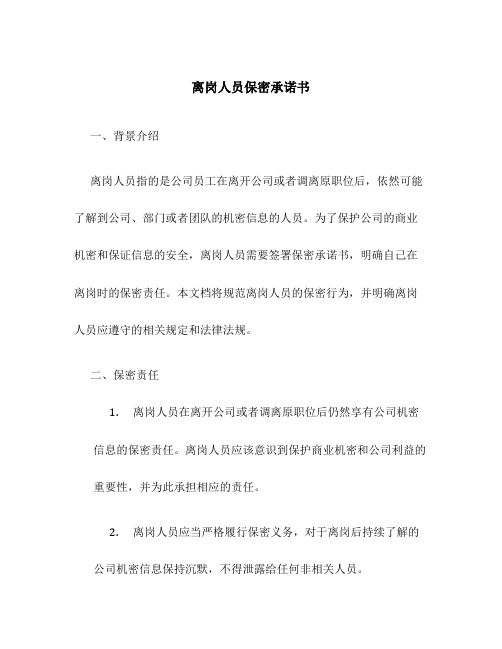 离岗人员保密承诺书

一、背景介绍

离岗人员指的是公司员工在离开公司或者调离原职位后，依然可能了解到公司、部门或者团队的机密信息的人员。为了保护公司的商业机密和保证信息的安全，离岗人员需要签署保密承诺书，明确自己在离岗时的保密责任。本文档将规范离岗人员的保密行为，并明确离岗人员应遵守的相关规定和法律法规。

二、保密责任

1. 离岗人员在离开公司或者调离原职位后仍然享有公司机密信息的保密责任。离岗人员应该意识到保护商业机密和公司利益的重要性，并为此承担相应的责任。

2. 离岗人员应当严格履行保密义务，对于离岗后持续了解的公司机密信息保持沉默，不得泄露给任何非相关人员。